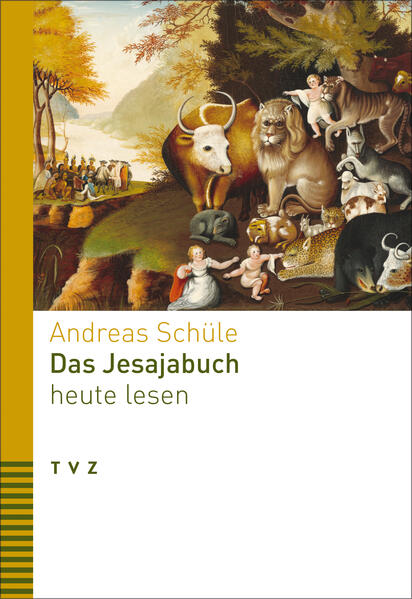 Andreas Schüle
Das Jesajabuch
heute lesen

T V Z